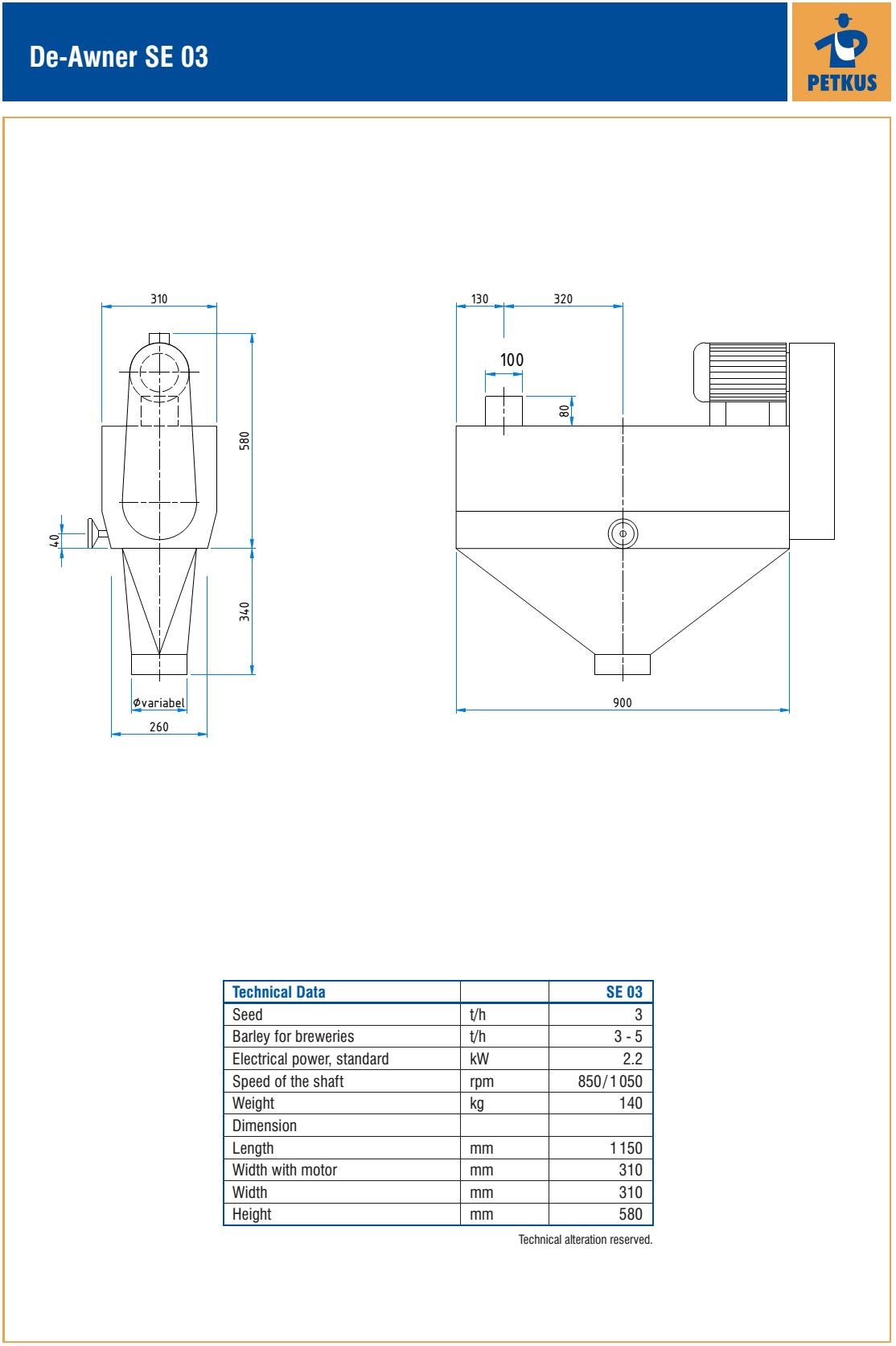 De-Awner SE 03

PETKUS

310

580

40

340

Øvariabel

260

130

320

100

80

900

| Technical Data | | SE 03 |
|---|---|---|
| Seed | t/h | 3 |
| Barley for breweries | t/h | 3 - 5 |
| Electrical power, standard | kW | 2.2 |
| Speed of the shaft | rpm | 850/1050 |
| Weight | kg | 140 |
| Dimension | | |
| Length | mm | 1150 |
| Width with motor | mm | 310 |
| Width | mm | 310 |
| Height | mm | 580 |

Technical alteration reserved.